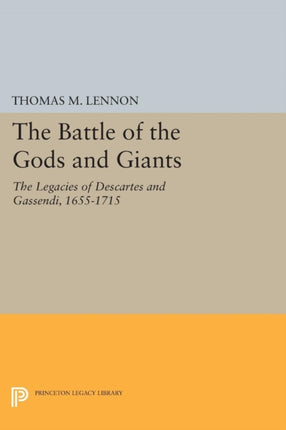 THOMAS M. LENNON

The Battle of the Gods and Giants

The Legacies of Descartes and Gassendi, 1655-1715

PRINCETON LEGACY LIBRARY